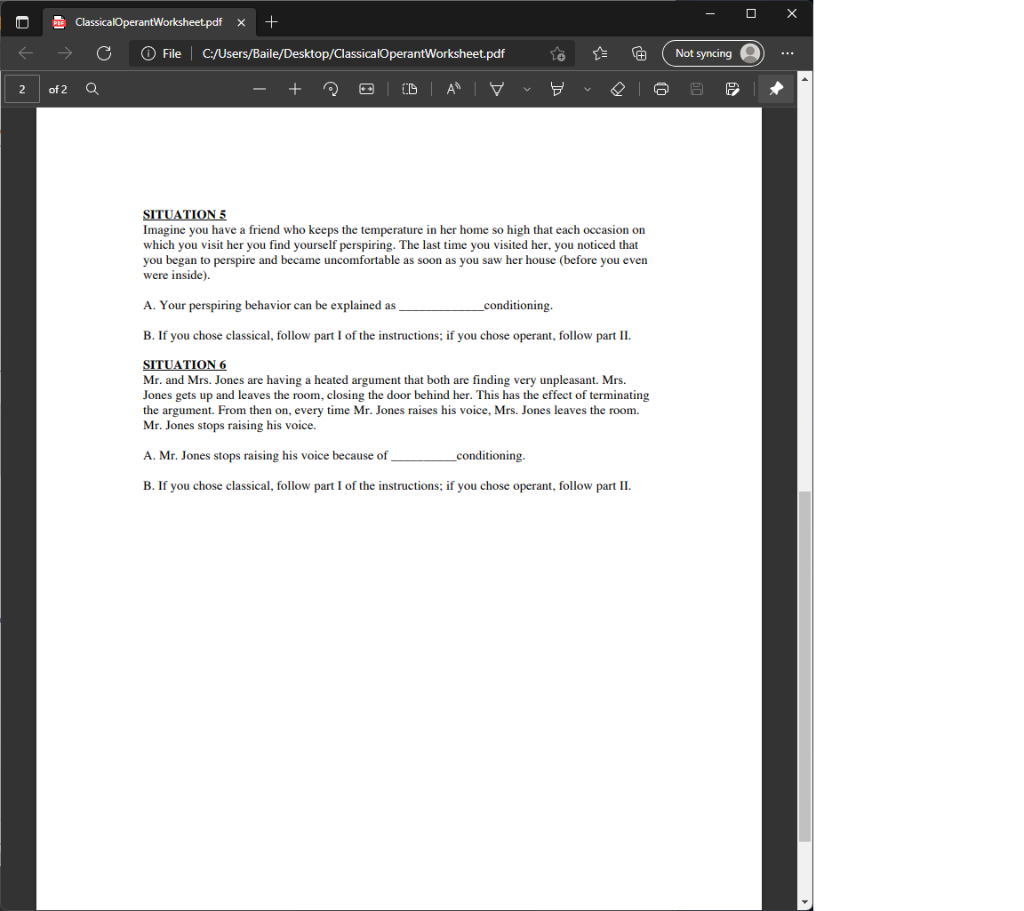 ClassicalOperantWorksheet.pdf

File | C:/Users/Baile/Desktop/ClassicalOperantWorksheet.pdf

Not syncing

2 of 2

SITUATION 5
Imagine you have a friend who keeps the temperature in her home so high that each occasion on which you visit her you find yourself perspiring. The last time you visited her, you noticed that you began to perspire and became uncomfortable as soon as you saw her house (before you even were inside).

A. Your perspiring behavior can be explained as _____________conditioning.

B. If you chose classical, follow part I of the instructions; if you chose operant, follow part II.

SITUATION 6
Mr. and Mrs. Jones are having a heated argument that both are finding very unpleasant. Mrs. Jones gets up and leaves the room, closing the door behind her. This has the effect of terminating the argument. From then on, every time Mr. Jones raises his voice, Mrs. Jones leaves the room. Mr. Jones stops raising his voice.

A. Mr. Jones stops raising his voice because of __________conditioning.

B. If you chose classical, follow part I of the instructions; if you chose operant, follow part II.